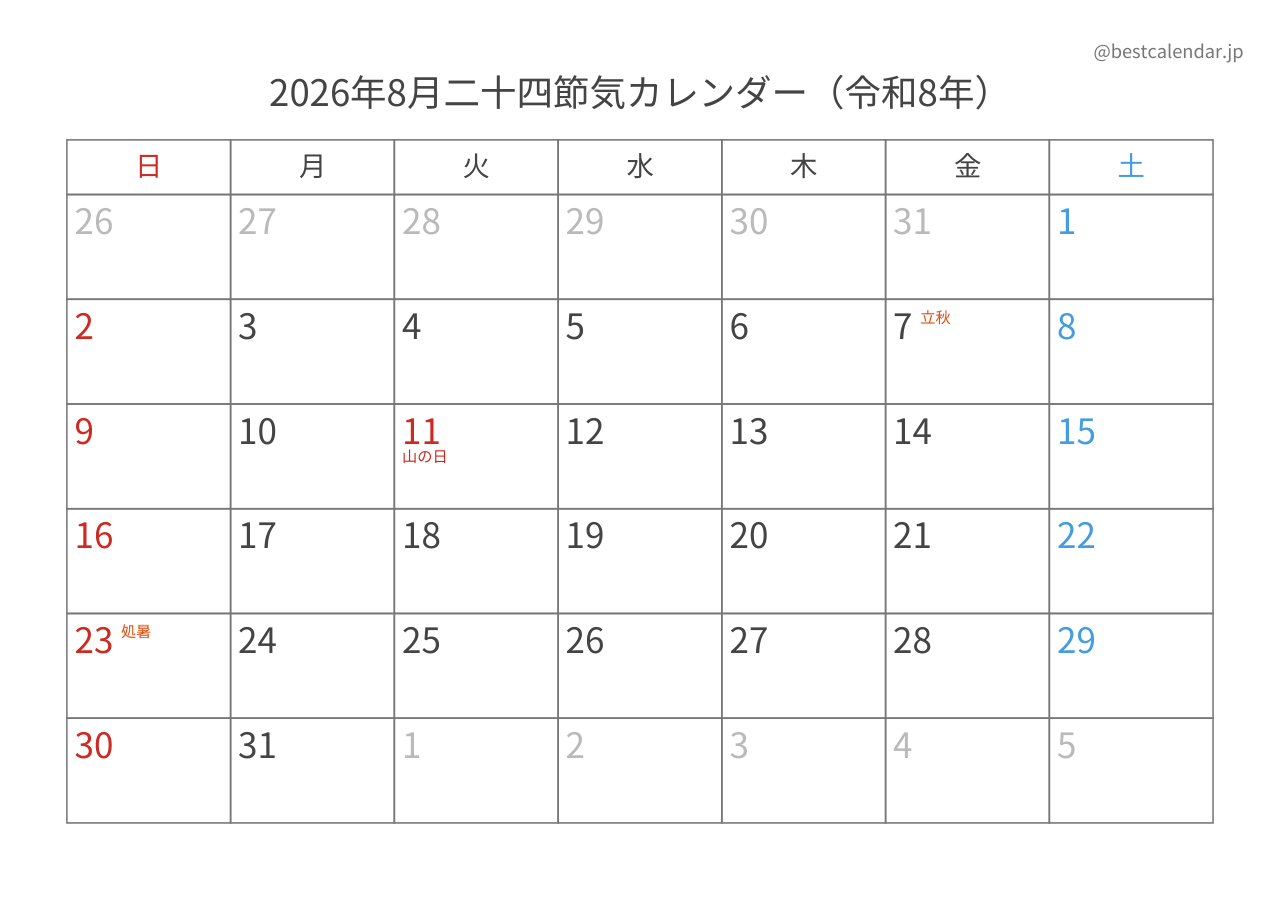 @bestcalendar.jp

2026年8月二十四節気カレンダー（令和8年）

| 日 | 月 | 火 | 水 | 木 | 金 | 土 |
|---|---|---|---|---|---|---|
| 26 | 27 | 28 | 29 | 30 | 31 | 1 |
| 2 | 3 | 4 | 5 | 6 | 7 立秋 | 8 |
| 9 | 10 | 11 山の日 | 12 | 13 | 14 | 15 |
| 16 | 17 | 18 | 19 | 20 | 21 | 22 |
| 23 処暑 | 24 | 25 | 26 | 27 | 28 | 29 |
| 30 | 31 | 1 | 2 | 3 | 4 | 5 |